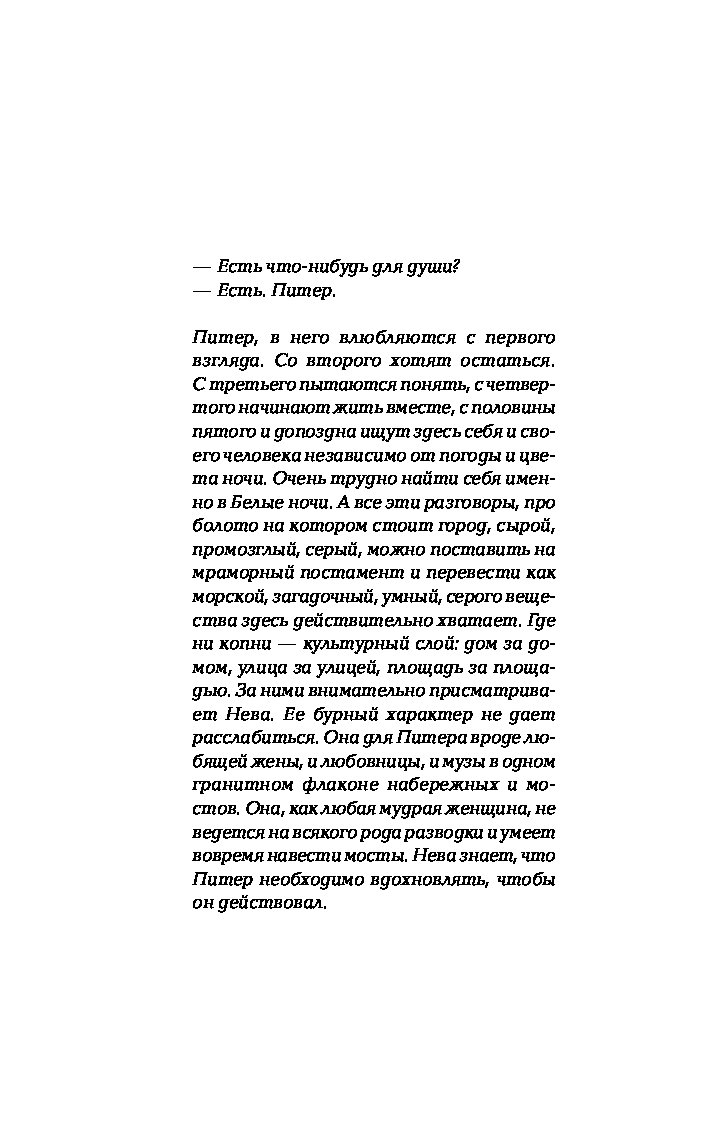 — Есть что-нибудь для души?
— Есть. Питер.

Питер, в него влюбляются с первого взгляда. Со второго хотят остаться. С третьего пытаются понять, с четвертого начинают жить вместе, с половины пятого и допоздна ищут здесь себя и своего человека независимо от погоды и цвета ночи. Очень трудно найти себя именно в Белые ночи. А все эти разговоры, про болото на котором стоит город, сырой, промозглый, серый, можно поставить на мраморный постамент и перевести как морской, загадочный, умный, серого вещества здесь действительно хватает. Где ни копни — культурный слой: дом за домом, улица за улицей, площадь за площадью. За ними внимательно присматривает Нева. Ее бурный характер не дает расслабиться. Она для Питера вроде любящей жены, и любовницы, и музы в одном гранитном флаконе набережных и мостов. Она, как любая мудрая женщина, не ведется на всякого рода разводки и умеет вовремя навести мосты. Нева знает, что Питер необходимо вдохновлять, чтобы он действовал.